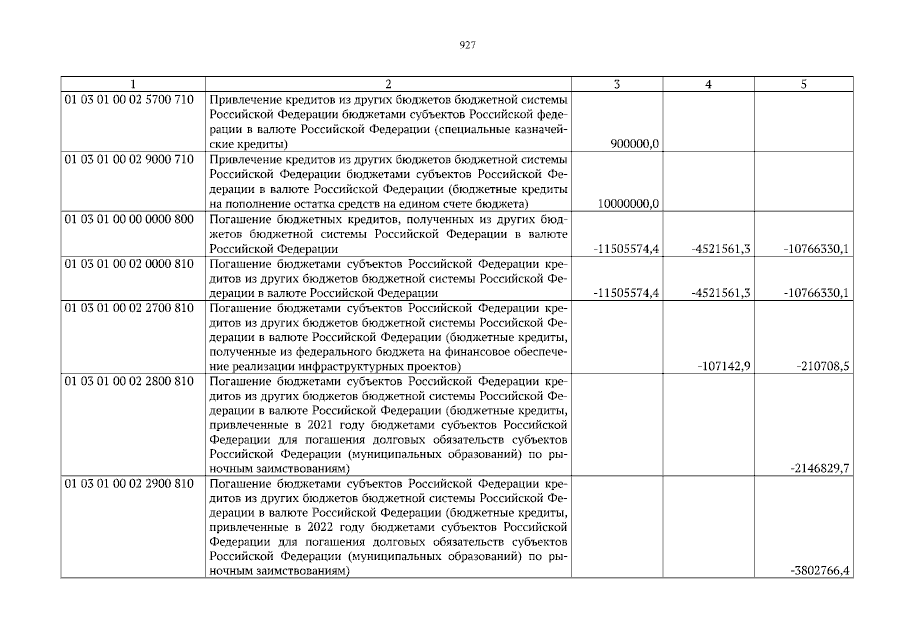 927

| 1 | 2 | 3 | 4 | 5 |
|---|---|---|---|---|
| 01 03 01 00 02 5700 710 | Привлечение кредитов из других бюджетов бюджетной системы Российской Федерации бюджетами субъектов Российской федерации в валюте Российской Федерации (специальные казначейские кредиты) | 900000,0 | | |
| 01 03 01 00 02 9000 710 | Привлечение кредитов из других бюджетов бюджетной системы Российской Федерации бюджетами субъектов Российской Федерации в валюте Российской Федерации (бюджетные кредиты на пополнение остатка средств на едином счете бюджета) | 10000000,0 | | |
| 01 03 01 00 00 0000 800 | Погашение бюджетных кредитов, полученных из других бюджетов бюджетной системы Российской Федерации в валюте Российской Федерации | -11505574,4 | -4521561,3 | -10766330,1 |
| 01 03 01 00 02 0000 810 | Погашение бюджетами субъектов Российской Федерации кредитов из других бюджетов бюджетной системы Российской Федерации в валюте Российской Федерации | -11505574,4 | -4521561,3 | -10766330,1 |
| 01 03 01 00 02 2700 810 | Погашение бюджетами субъектов Российской Федерации кредитов из других бюджетов бюджетной системы Российской Федерации в валюте Российской Федерации (бюджетные кредиты, полученные из федерального бюджета на финансовое обеспечение реализации инфраструктурных проектов) | | -107142,9 | -210708,5 |
| 01 03 01 00 02 2800 810 | Погашение бюджетами субъектов Российской Федерации кредитов из других бюджетов бюджетной системы Российской Федерации в валюте Российской Федерации (бюджетные кредиты, привлеченные в 2021 году бюджетами субъектов Российской Федерации для погашения долговых обязательств субъектов Российской Федерации (муниципальных образований) по рыночным заимствованиям) | | | -2146829,7 |
| 01 03 01 00 02 2900 810 | Погашение бюджетами субъектов Российской Федерации кредитов из других бюджетов бюджетной системы Российской Федерации в валюте Российской Федерации (бюджетные кредиты, привлеченные в 2022 году бюджетами субъектов Российской Федерации для погашения долговых обязательств субъектов Российской Федерации (муниципальных образований) по рыночным заимствованиям) | | | -3802766,4 |